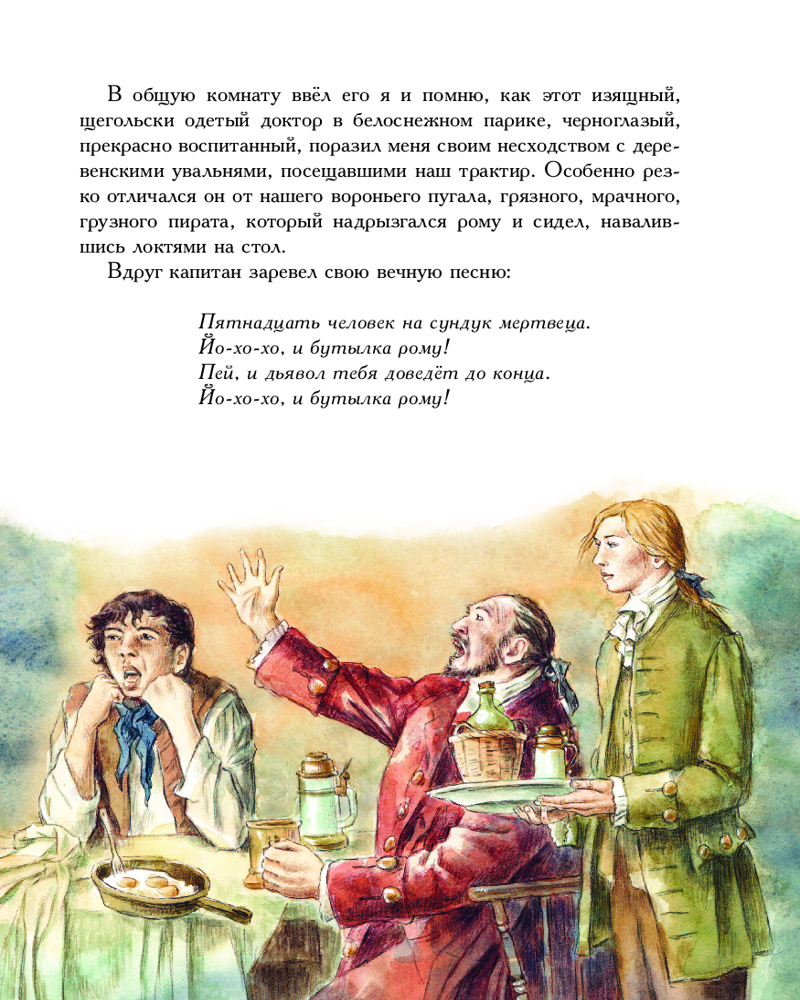 В общую комнату ввёл его я и помню, как этот изящный, щегольски одетый доктор в белоснежном парике, черноглазый, прекрасно воспитанный, поразил меня своим несходством с деревенскими увальнями, посещавшими наш трактир. Особенно резко отличался он от нашего вороньего пугала, грязного, мрачного, грузного пирата, который надрызгался рому и сидел, навалившись локтями на стол.

Вдруг капитан заревел свою вечную песню:

Пятнадцать человек на сундук мертвеца.
Йо-хо-хо, и бутылка рому!
Пей, и дьявол тебя доведёт до конца.
Йо-хо-хо, и бутылка рому!